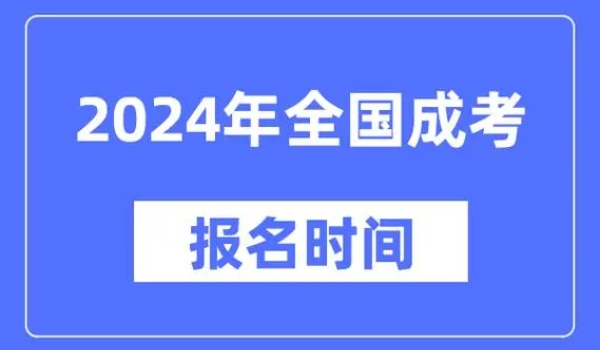 2024年全国成考

报名时间